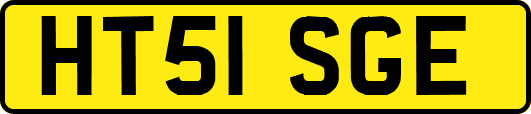 HT51 SGE